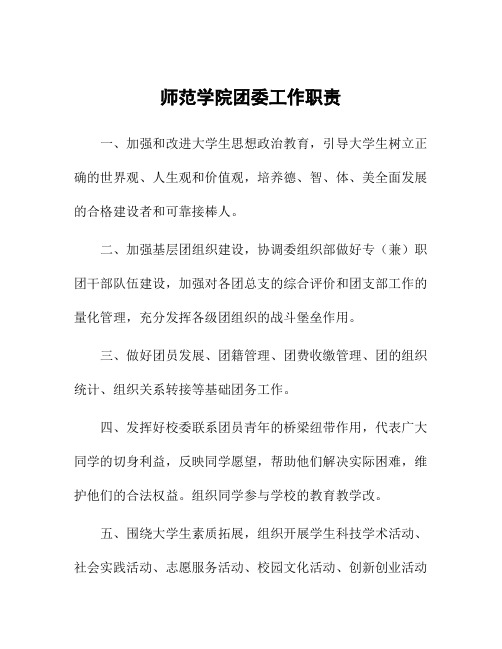 师范学院团委工作职责

一、加强和改进大学生思想政治教育，引导大学生树立正确的世界观、人生观和价值观，培养德、智、体、美全面发展的合格建设者和可靠接棒人。

二、加强基层团组织建设，协调委组织部做好专（兼）职团干部队伍建设，加强对各团总支的综合评价和团支部工作的量化管理，充分发挥各级团组织的战斗堡垒作用。

三、做好团员发展、团籍管理、团费收缴管理、团的组织统计、组织关系转接等基础团务工作。

四、发挥好校委联系团员青年的桥梁纽带作用，代表广大同学的切身利益，反映同学愿望，帮助他们解决实际困难，维护他们的合法权益。组织同学参与学校的教育教学改。

五、围绕大学生素质拓展，组织开展学生科技学术活动、社会实践活动、志愿服务活动、校园文化活动、创新创业活动